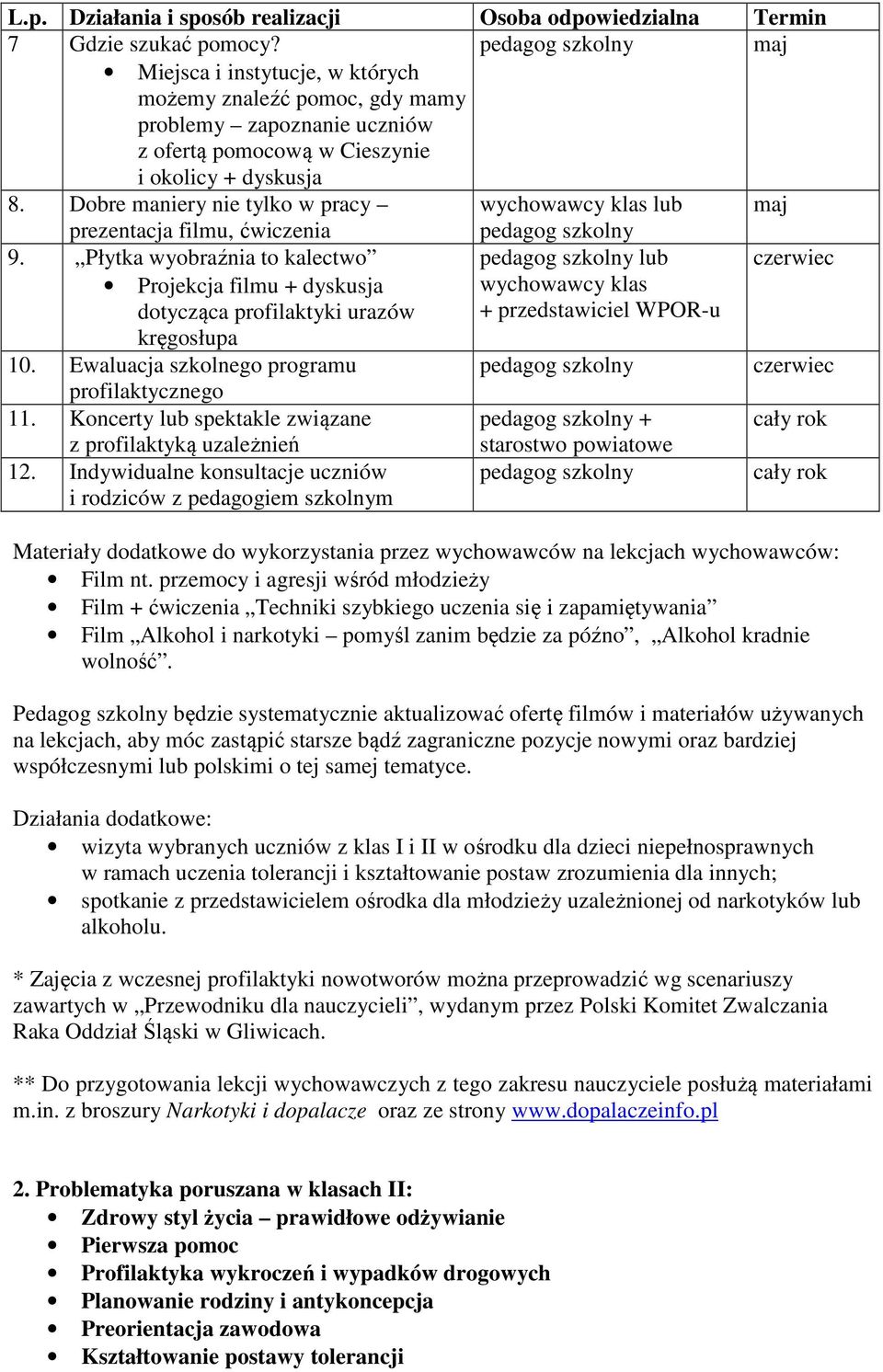 | L.p. | Działania i sposób realizacji | Osoba odpowiedzialna | Termin |
|---|---|---|---|
| 7 | Gdzie szukać pomocy? • Miejsca i instytucje, w których możemy znaleźć pomoc, gdy mamy problemy – zapoznanie uczniów z ofertą pomocową w Cieszynie i okolicy + dyskusja | pedagog szkolny | maj |
| 8. | Dobre maniery nie tylko w pracy – prezentacja filmu, ćwiczenia | wychowawcy klas lub pedagog szkolny | maj |
| 9. | „Płytka wyobraźnia to kalectwo” • Projekcja filmu + dyskusja dotycząca profilaktyki urazów kręgosłupa | pedagog szkolny lub wychowawcy klas + przedstawiciel WPOR-u | czerwiec |
| 10. | Ewaluacja szkolnego programu profilaktycznego | pedagog szkolny | czerwiec |
| 11. | Koncerty lub spektakle związane z profilaktyką uzależnień | pedagog szkolny + starostwo powiatowe | cały rok |
| 12. | Indywidualne konsultacje uczniów i rodziców z pedagogiem szkolnym | pedagog szkolny | cały rok |

Materiały dodatkowe do wykorzystania przez wychowawców na lekcjach wychowawców:
• Film nt. przemocy i agresji wśród młodzieży
• Film + ćwiczenia „Techniki szybkiego uczenia się i zapamiętywania”
• Film „Alkohol i narkotyki – pomyśl zanim będzie za późno”, „Alkohol kradnie wolność”.

Pedagog szkolny będzie systematycznie aktualizować ofertę filmów i materiałów używanych na lekcjach, aby móc zastąpić starsze bądź zagraniczne pozycje nowymi oraz bardziej współczesnymi lub polskimi o tej samej tematyce.

Działania dodatkowe:
• wizyta wybranych uczniów z klas I i II w ośrodku dla dzieci niepełnosprawnych w ramach uczenia tolerancji i kształtowanie postaw zrozumienia dla innych;
• spotkanie z przedstawicielem ośrodka dla młodzieży uzależnionej od narkotyków lub alkoholu.

* Zajęcia z wczesnej profilaktyki nowotworów można przeprowadzić wg scenariuszy zawartych w „Przewodniku dla nauczycieli”, wydanym przez Polski Komitet Zwalczania Raka Oddział Śląski w Gliwicach.

** Do przygotowania lekcji wychowawczych z tego zakresu nauczyciele posłużą materiałami m.in. z broszury Narkotyki i dopalacze oraz ze strony www.dopalaczeinfo.pl

2. Problematyka poruszana w klasach II:
• Zdrowy styl życia – prawidłowe odżywianie
• Pierwsza pomoc
• Profilaktyka wykroczeń i wypadków drogowych
• Planowanie rodziny i antykoncepcja
• Preorientacja zawodowa
• Kształtowanie postawy tolerancji